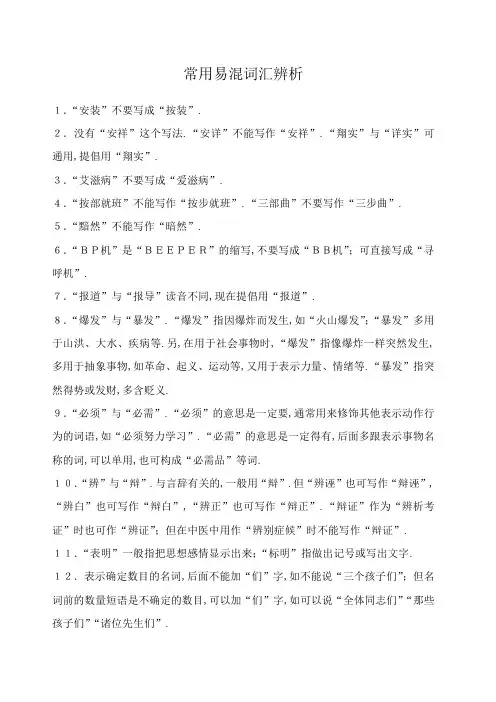 常用易混词汇辨析

1．“安装”不要写成“按装”．

2．没有“安祥”这个写法．“安详”不能写作“安祥”．“翔实”与“详实”可通用，提倡用“翔实”．

3．“艾滋病”不要写成“爱滋病”．

4．“按部就班”不能写作“按步就班”．“三部曲”不要写作“三步曲”．

5．“黯然”不能写作“暗然”．

6．“ＢＰ机”是“ＢＥＥＰＥＲ”的缩写，不要写成“ＢＢ机”；可直接写成“寻呼机”．

7．“报道”与“报导”读音不同，现在提倡用“报道”．

8．“爆发”与“暴发”．“爆发”指因爆炸而发生，如“火山爆发”；“暴发”多用于山洪、大水、疾病等．另，在用于社会事物时，“爆发”指像爆炸一样突然发生，多用于抽象事物，如革命、起义、运动等，又用于表示力量、情绪等．“暴发”指突然得势或发财，多含贬义．

9．“必须”与“必需”．“必须”的意思是一定要，通常用来修饰其他表示动作行为的词语，如“必须努力学习”．“必需”的意思是一定得有，后面多跟表示事物名称的词，可以单用，也可构成“必需品”等词．

10．“辨”与“辩”．与言辞有关的，一般用“辩”．但“辨诬”也可写作“辩诬”，“辨白”也可写作“辩白”，“辨正”也可写作“辩正”．“辩证”作为“辨析考证”时也可作“辨证”；但在中医中用作“辨别症候”时不能写作“辩证”．

11．“表明”一般指把思想感情显示出来；“标明”指做出记号或写出文字．

12．表示确定数目的名词，后面不能加“们”字，如不能说“三个孩子们”；但名词前的数量短语是不确定的数目，可以加“们”字，如可以说“全体同志们”“那些孩子们”“诸位先生们”．